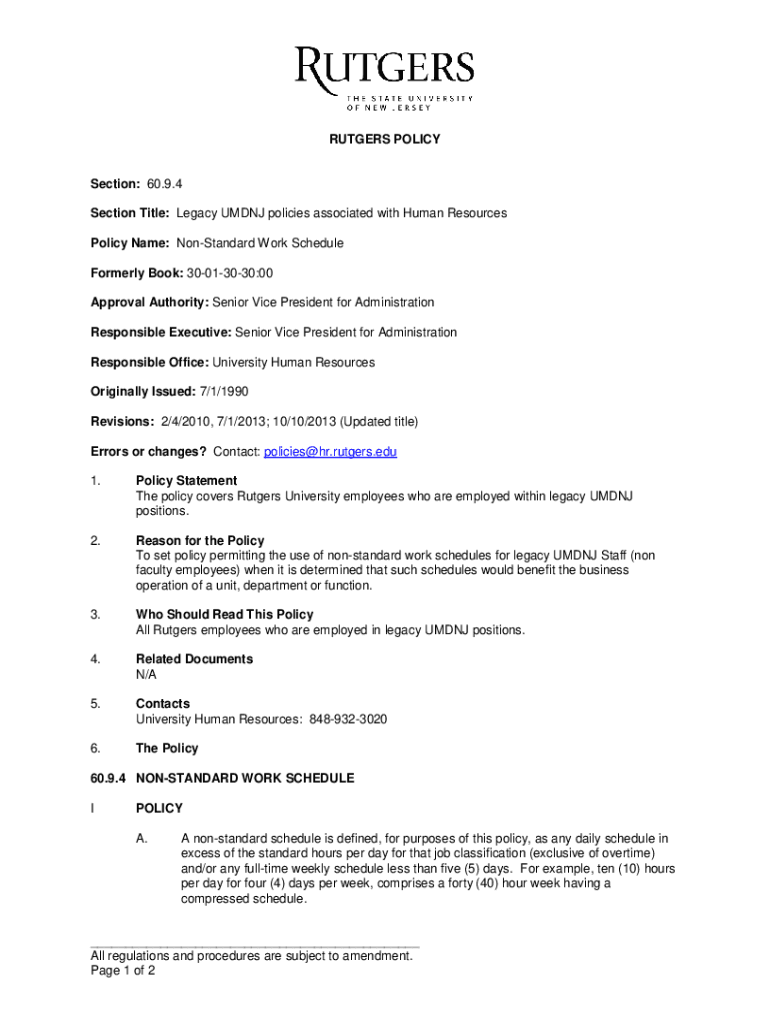 RUTGERS
THE STATE UNIVERSITY OF NEW JERSEY

RUTGERS POLICY

Section: 60.9.4

Section Title: Legacy UMDNJ policies associated with Human Resources

Policy Name: Non-Standard Work Schedule

Formerly Book: 30-01-30-30:00

Approval Authority: Senior Vice President for Administration

Responsible Executive: Senior Vice President for Administration

Responsible Office: University Human Resources

Originally Issued: 7/1/1990

Revisions: 2/4/2010, 7/1/2013; 10/10/2013 (Updated title)

Errors or changes? Contact: policies@hr.rutgers.edu

1. Policy Statement
The policy covers Rutgers University employees who are employed within legacy UMDNJ positions.

2. Reason for the Policy
To set policy permitting the use of non-standard work schedules for legacy UMDNJ Staff (non faculty employees) when it is determined that such schedules would benefit the business operation of a unit, department or function.

3. Who Should Read This Policy
All Rutgers employees who are employed in legacy UMDNJ positions.

4. Related Documents
N/A

5. Contacts
University Human Resources: 848-932-3020

6. The Policy

60.9.4 NON-STANDARD WORK SCHEDULE

I POLICY

A. A non-standard schedule is defined, for purposes of this policy, as any daily schedule in excess of the standard hours per day for that job classification (exclusive of overtime) and/or any full-time weekly schedule less than five (5) days. For example, ten (10) hours per day for four (4) days per week, comprises a forty (40) hour week having a compressed schedule.

All regulations and procedures are subject to amendment.
Page 1 of 2